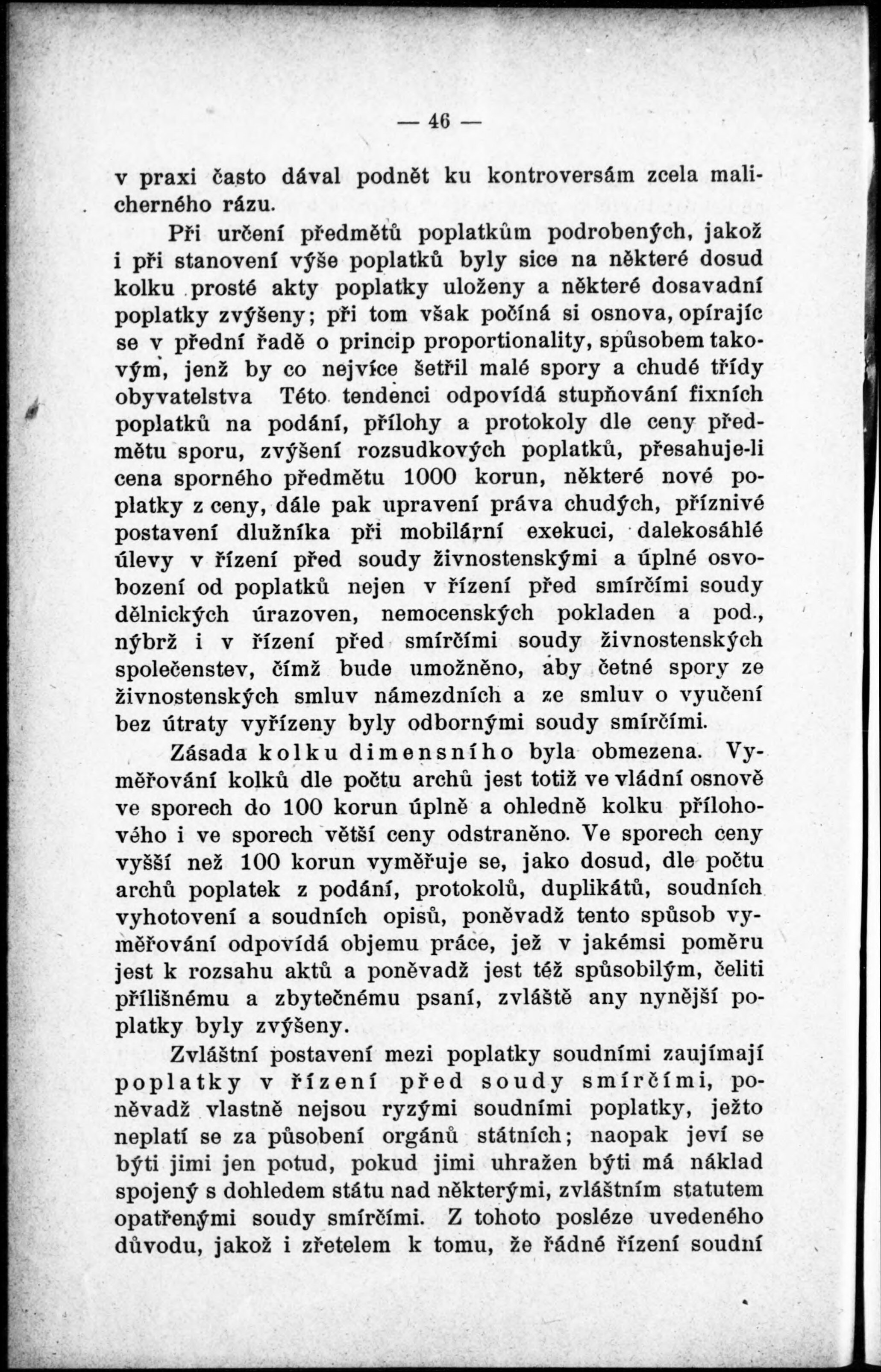 — 46 —

v praxi často dával podnět ku kontroversám zcela malicherného rázu.

Při určení předmětů poplatkům podrobených, jakož i při stanovení výše poplatků byly sice na některé dosud kolku prosté akty poplatky uloženy a některé dosavadní poplatky zvýšeny; při tom však počíná si osnova, opírajíc se v přední řadě o princip proportionality, spůsobem takovým, jenž by co nejvíce šetřil malé spory a chudé třídy obyvatelstva Této tendenci odpovídá stupňování fixních poplatků na podání, přílohy a protokoly dle ceny předmětu sporu, zvýšení rozsudkových poplatků, přesahuje-li cena sporného předmětu 1000 korun, některé nové poplatky z ceny, dále pak upravení práva chudých, příznivé postavení dlužníka při mobilární exekuci, dalekosáhlé úlevy v řízení před soudy živnostenskými a úplné osvobození od poplatků nejen v řízení před smírčími soudy dělnických úrazoven, nemocenských pokladen a pod., nýbrž i v řízení před smírčími soudy živnostenských společenstev, čímž bude umožněno, aby četné spory ze živnostenských smluv námezdních a ze smluv o vyučení bez útraty vyřízeny byly odbornými soudy smírčími.

Zásada kolku dimensního byla obmezena. Vyměřování kolků dle počtu archů jest totiž ve vládní osnově ve sporech do 100 korun úplně a ohledně kolku přílohového i ve sporech větší ceny odstraněno. Ve sporech ceny vyšší než 100 korun vyměřuje se, jako dosud, dle počtu archů poplatek z podání, protokolů, duplikátů, soudních vyhotovení a soudních opisů, poněvadž tento spůsob vyměřování odpovídá objemu práce, jež v jakémsi poměru jest k rozsahu aktů a poněvadž jest též spůsobilým, čeliti přílišnému a zbytečnému psaní, zvláště any nynější poplatky byly zvýšeny.

Zvláštní postavení mezi poplatky soudními zaujímají poplatky v řízení před soudy smírčími, poněvadž vlastně nejsou ryzými soudními poplatky, ježto neplatí se za působení orgánů státních; naopak jeví se býti jimi jen potud, pokud jimi uhražen býti má náklad spojený s dohledem státu nad některými, zvláštním statutem opatřenými soudy smírčími. Z tohoto posléze uvedeného důvodu, jakož i zřetelem k tomu, že řádné řízení soudní